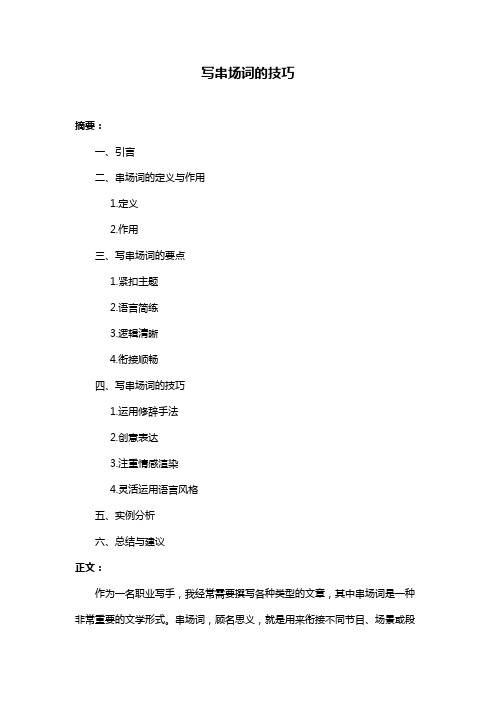 写串场词的技巧

摘要：

一、引言

二、串场词的定义与作用

1.定义

2.作用

三、写串场词的要点

1.紧扣主题

2.语言简练

3.逻辑清晰

4.衔接顺畅

四、写串场词的技巧

1.运用修辞手法

2.创意表达

3.注重情感渲染

4.灵活运用语言风格

五、实例分析

六、总结与建议

正文：

作为一名职业写手，我经常需要撰写各种类型的文章，其中串场词是一种非常重要的文学形式。串场词，顾名思义，就是用来衔接不同节目、场景或段